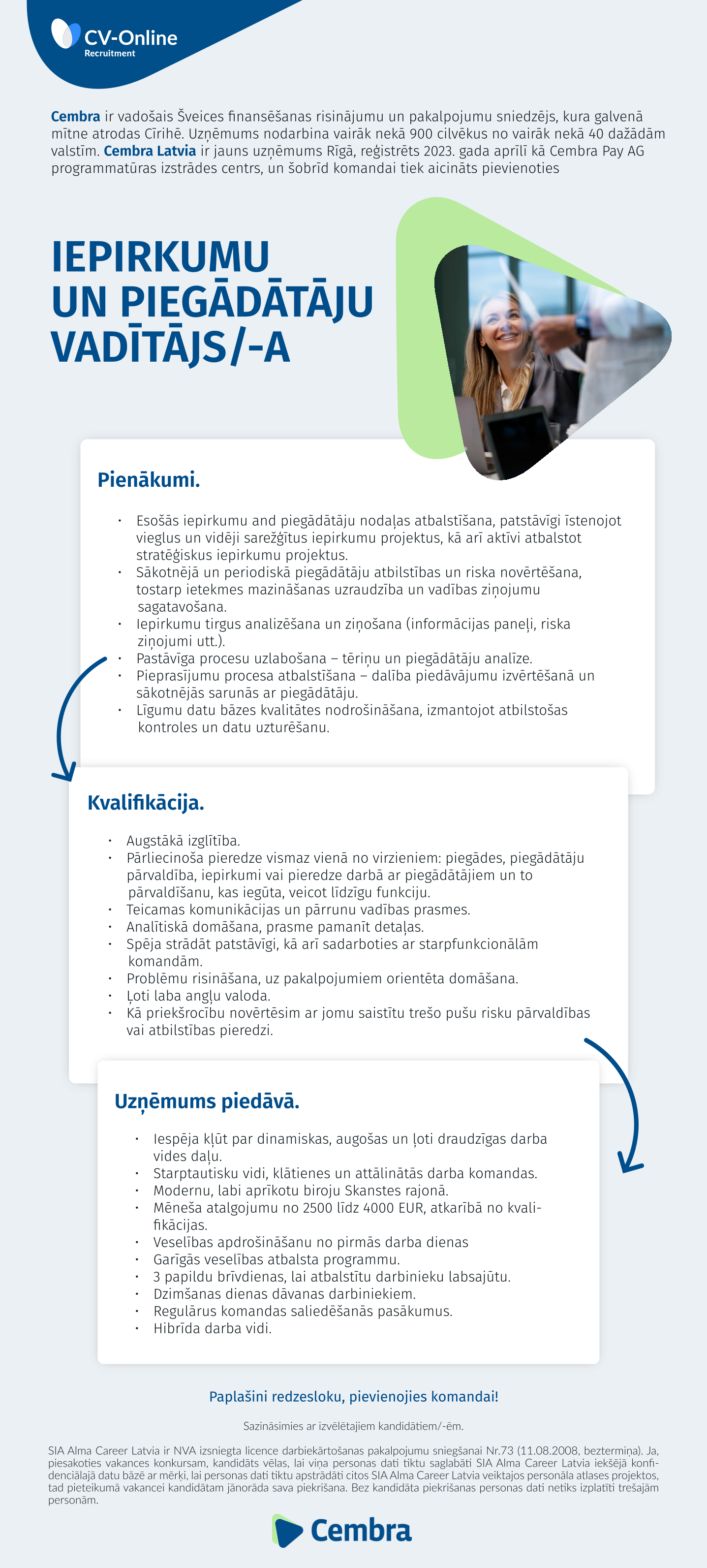 CV-Online
Recruitment

Cembra ir vadošais Šveices finansēšanas risinājumu un pakalpojumu sniedzējs, kura galvenā mītne atrodas Cīrihē. Uzņēmums nodarbina vairāk nekā 900 cilvēkus no vairāk nekā 40 dažādām valstīm. Cembra Latvia ir jauns uzņēmums Rīgā, reģistrēts 2023. gada aprīlī kā Cembra Pay AG programmatūras izstrādes centrs, un šobrīd komandai tiek aicināts pievienoties

IEPIRKUMU UN PIEGĀDĀTĀJU VADĪTĀJS/-A

Pienākumi.

• Esošās iepirkumu and piegādātāju nodaļas atbalstīšana, patstāvīgi īstenojot vieglus un vidēji sarežģītus iepirkumu projektus, kā arī aktīvi atbalstot stratēģiskus iepirkumu projektus.
• Sākotnējā un periodiskā piegādātāju atbilstības un riska novērtēšana, tostarp ietekmes mazināšanas uzraudzība un vadības ziņojumu sagatavošana.
• Iepirkumu tirgus analizēšana un ziņošana (informācijas paneļi, riska ziņojumi utt.).
• Pastāvīga procesu uzlabošana – tēriņu un piegādātāju analīze.
• Pieprasījumu procesa atbalstīšana – dalība piedāvājumu izvērtēšanā un sākotnējās sarunās ar piegādātāju.
• Līgumu datu bāzes kvalitātes nodrošināšana, izmantojot atbilstošas kontroles un datu uzturēšanu.

Kvalifikācija.

• Augstākā izglītība.
• Pārliecinoša pieredze vismaz vienā no virzieniem: piegādes, piegādātāju pārvaldība, iepirkumi vai pieredze darbā ar piegādātājiem un to pārvaldīšanu, kas iegūta, veicot līdzīgu funkciju.
• Teicamas komunikācijas un pārrunu vadības prasmes.
• Analītiskā domāšana, prasme pamanīt detaļas.
• Spēja strādāt patstāvīgi, kā arī sadarboties ar starpfunkcionālām komandām.
• Problēmu risināšana, uz pakalpojumiem orientēta domāšana.
• Ļoti laba angļu valoda.
• Kā priekšrocību novērtēsim ar jomu saistītu trešo pušu risku pārvaldības vai atbilstības pieredzi.

Uzņēmums piedāvā.

• Iespēja kļūt par dinamiskas, augošas un ļoti draudzīgas darba vides daļu.
• Starptautisku vidi, klātienes un attālinātās darba komandas.
• Modernu, labi aprīkotu biroju Skanstes rajonā.
• Mēneša atalgojumu no 2500 līdz 4000 EUR, atkarībā no kvalifikācijas.
• Veselības apdrošināšanu no pirmās darba dienas
• Garīgās veselības atbalsta programmu.
• 3 papildu brīvdienas, lai atbalstītu darbinieku labsajūtu.
• Dzimšanas dienas dāvanas darbiniekiem.
• Regulārus komandas saliedēšanās pasākumus.
• Hibrīda darba vidi.

Paplašini redzesloku, pievienojies komandai!

Sazināsimies ar izvēlētajiem kandidātiem/-ēm.

SIA Alma Career Latvia ir NVA izsniegta licence darbiekārtošanas pakalpojumu sniegšanai Nr.73 (11.08.2008, beztermiņa). Ja, piesakoties vakances konkursam, kandidāts vēlas, lai viņa personas dati tiktu saglabāti SIA Alma Career Latvia iekšējā konfidenciālajā datu bāzē ar mērķi, lai personas dati tiktu apstrādāti citos SIA Alma Career Latvia veiktajos personāla atlases projektos, tad pieteikumā vakancei kandidātam jānorāda sava piekrišana. Bez kandidāta piekrišanas personas dati netiks izplatīti trešajām personām.

Cembra